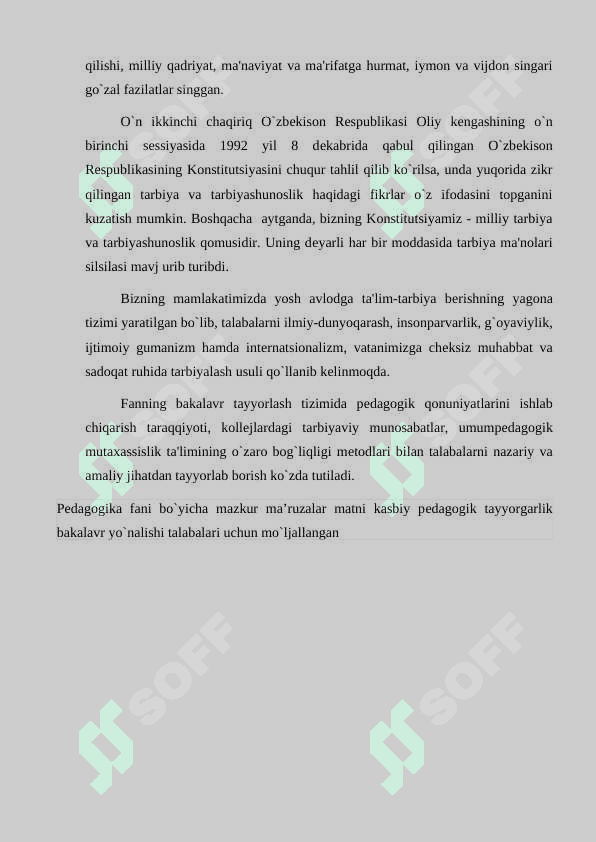 qilishi, milliy qadriyat, ma'naviyat va ma'rifatga hurmat, iymon va vijdon singari go`zal fazilatlar singgan.

O`n ikkinchi chaqiriq O`zbekison Respublikasi Oliy kengashining o`n birinchi sessiyasida 1992 yil 8 dekabrida qabul qilingan O`zbekison Respublikasining Konstitutsiyasini chuqur tahlil qilib ko`rilsa, unda yuqorida zikr qilingan tarbiya va tarbiyashunoslik haqidagi fikrlar o`z ifodasini topganini kuzatish mumkin. Boshqacha aytganda, bizning Konstitutsiyamiz - milliy tarbiya va tarbiyashunoslik qomusidir. Uning deyarli har bir moddasida tarbiya ma'nolari silsilasi mavj urib turibdi.

Bizning mamlakatimizda yosh avlodga ta'lim-tarbiya berishning yagona tizimi yaratilgan bo`lib, talabalarni ilmiy-dunyoqarash, insonparvarlik, g`oyaviylik, ijtimoiy gumanizm hamda internatsionalizm, vatanimizga cheksiz muhabbat va sadoqat ruhida tarbiyalash usuli qo`llanib kelinmoqda.

Fanning bakalavr tayyorlash tizimida pedagogik qonuniyatlarini ishlab chiqarish taraqqiyoti, kollejlardagi tarbiyaviy munosabatlar, umumpedagogik mutaxassislik ta'limining o`zaro bog`liqligi metodlari bilan talabalarni nazariy va amaliy jihatdan tayyorlab borish ko`zda tutiladi.

Pedagogika fani bo`yicha mazkur ma’ruzalar matni kasbiy pedagogik tayyorgarlik bakalavr yo`nalishi talabalari uchun mo`ljallangan

SOFF SOFF SOFF SOFF SOFF SOFF